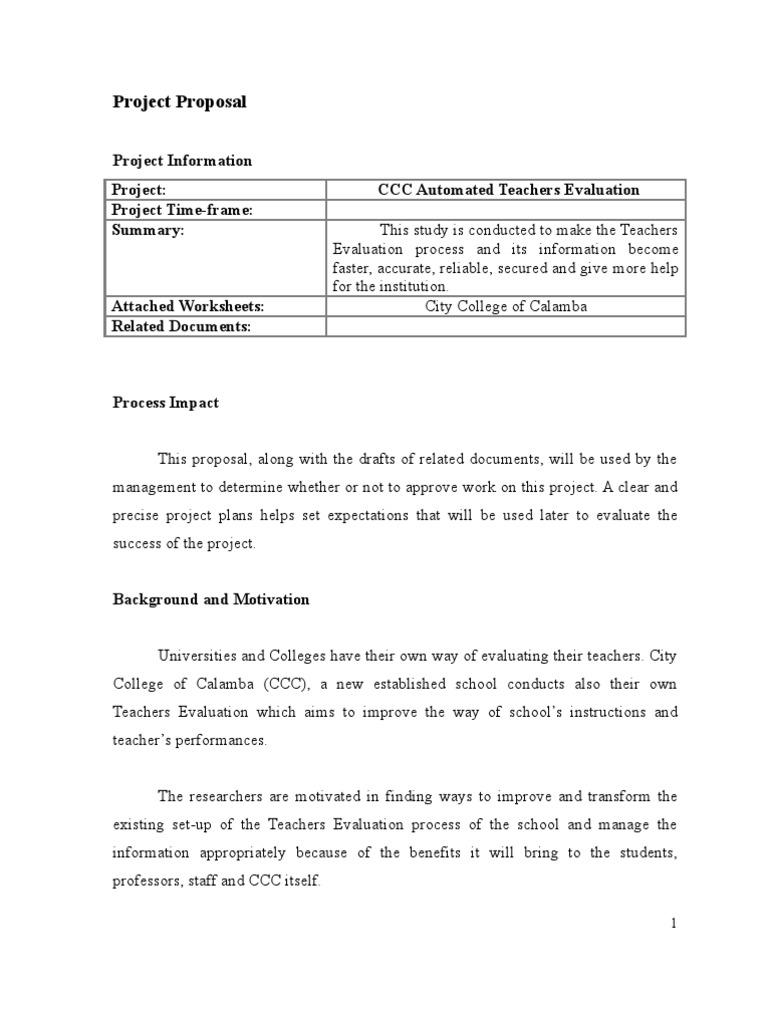 Project Proposal

Project Information

| Project: | CCC Automated Teachers Evaluation |
|---|---|
| Project Time-frame: | |
| Summary: | This study is conducted to make the Teachers Evaluation process and its information become faster, accurate, reliable, secured and give more help for the institution. |
| Attached Worksheets: | City College of Calamba |
| Related Documents: | |

Process Impact

This proposal, along with the drafts of related documents, will be used by the management to determine whether or not to approve work on this project. A clear and precise project plans helps set expectations that will be used later to evaluate the success of the project.

Background and Motivation

Universities and Colleges have their own way of evaluating their teachers. City College of Calamba (CCC), a new established school conducts also their own Teachers Evaluation which aims to improve the way of school's instructions and teacher's performances.

The researchers are motivated in finding ways to improve and transform the existing set-up of the Teachers Evaluation process of the school and manage the information appropriately because of the benefits it will bring to the students, professors, staff and CCC itself.

1